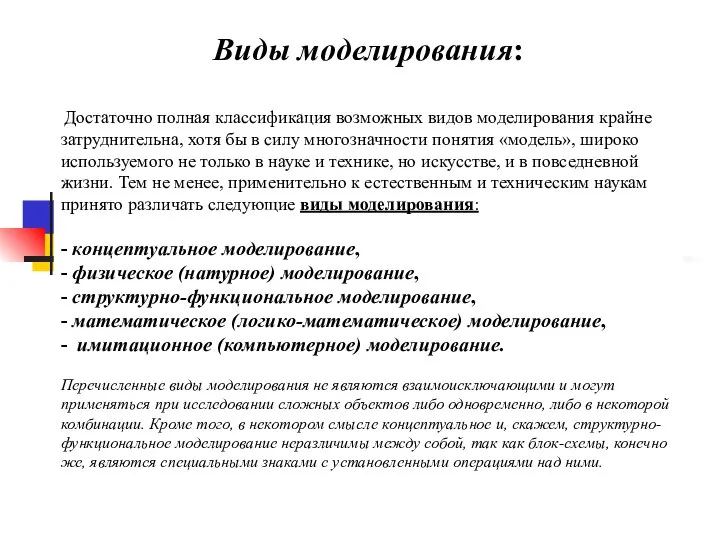 Виды моделирования:

Достаточно полная классификация возможных видов моделирования крайне затруднительна, хотя бы в силу многозначности понятия «модель», широко используемого не только в науке и технике, но искусстве, и в повседневной жизни. Тем не менее, применительно к естественным и техническим наукам принято различать следующие виды моделирования:

- концептуальное моделирование,
- физическое (натурное) моделирование,
- структурно-функциональное моделирование,
- математическое (логико-математическое) моделирование,
- имитационное (компьютерное) моделирование.

Перечисленные виды моделирования не являются взаимоисключающими и могут применяться при исследовании сложных объектов либо одновременно, либо в некоторой комбинации. Кроме того, в некотором смысле концептуальное и, скажем, структурно-функциональное моделирование неразличимы между собой, так как блок-схемы, конечно же, являются специальными знаками с установленными операциями над ними.